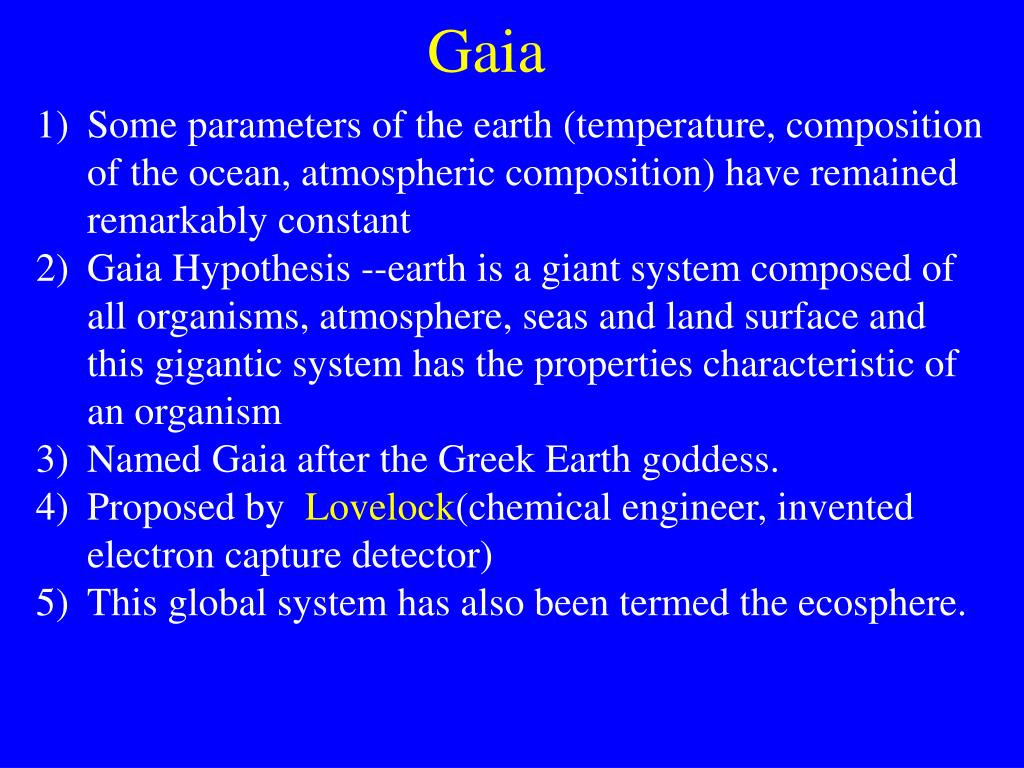 Gaia

1) Some parameters of the earth (temperature, composition of the ocean, atmospheric composition) have remained remarkably constant
2) Gaia Hypothesis --earth is a giant system composed of all organisms, atmosphere, seas and land surface and this gigantic system has the properties characteristic of an organism
3) Named Gaia after the Greek Earth goddess.
4) Proposed by Lovelock(chemical engineer, invented electron capture detector)
5) This global system has also been termed the ecosphere.